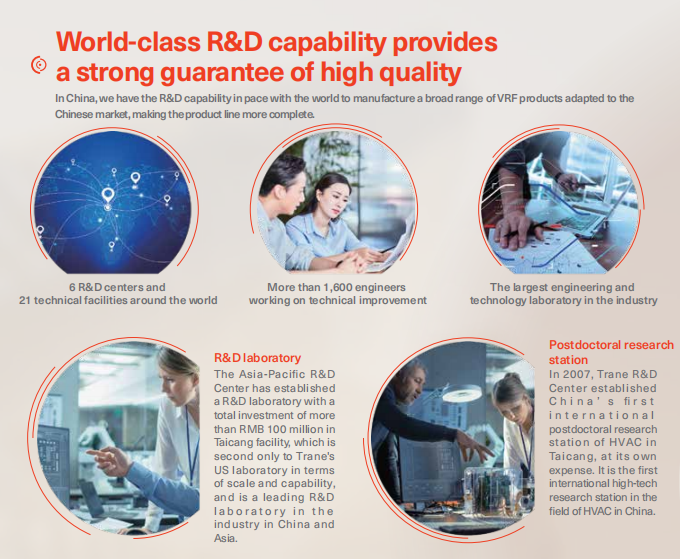 World-class R&D capability provides a strong guarantee of high quality

In China, we have the R&D capability in pace with the world to manufacture a broad range of VRF products adapted to the Chinese market, making the product line more complete.

6 R&D centers and 21 technical facilities around the world

More than 1,600 engineers working on technical improvement

The largest engineering and technology laboratory in the industry

R&D laboratory

The Asia-Pacific R&D Center has established a R&D laboratory with a total investment of more than RMB 100 million in Taicang facility, which is second only to Trane's US laboratory in terms of scale and capability, and is a leading R&D laboratory in the industry in China and Asia.

Postdoctoral research station

In 2007, Trane R&D Center established China's first international postdoctoral research station of HVAC in Taicang, at its own expense. It is the first international high-tech research station in the field of HVAC in China.